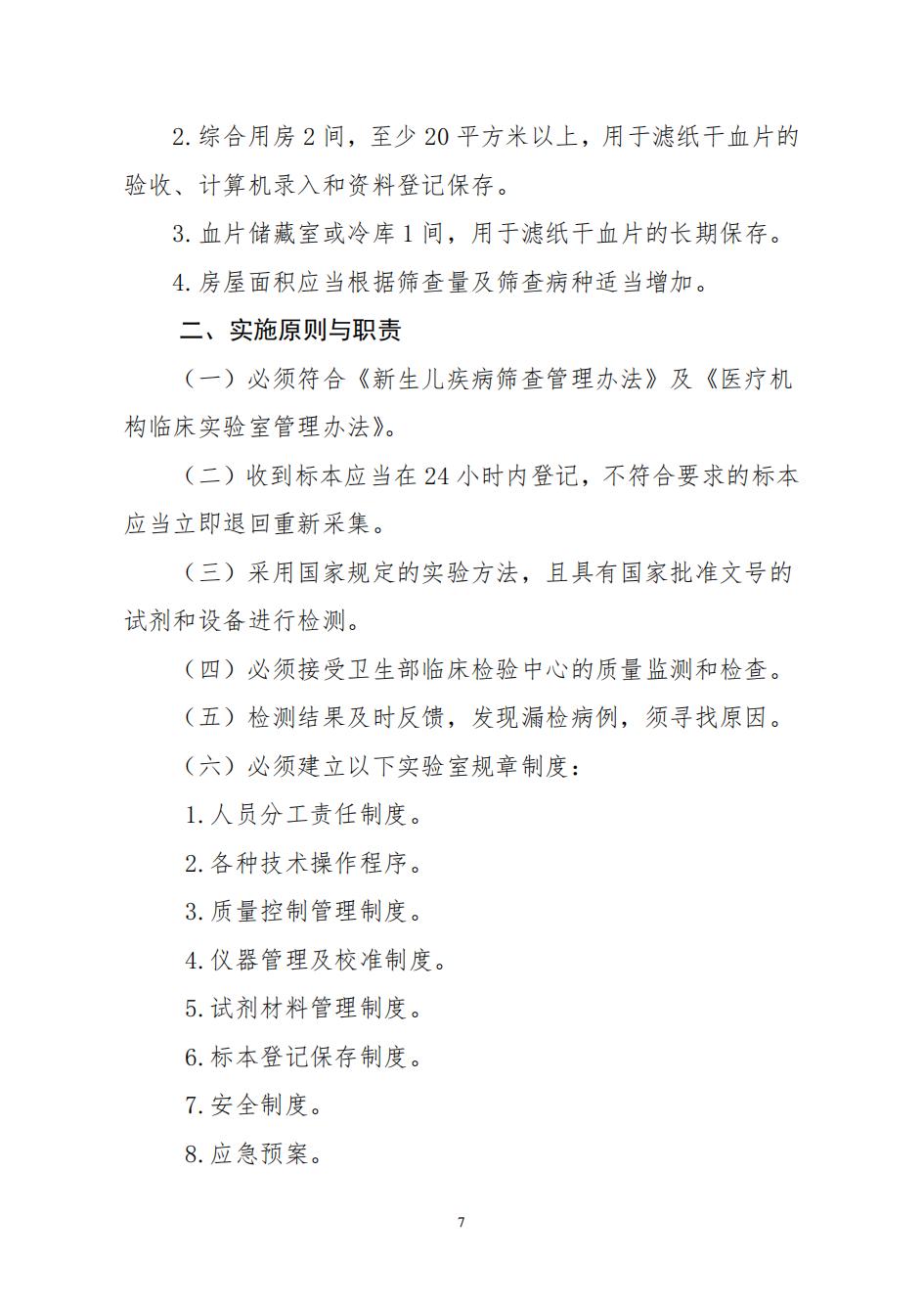 2. 综合用房 2 间，至少 20 平方米以上，用于滤纸干血片的验收、计算机录入和资料登记保存。

3. 血片储藏室或冷库 1 间，用于滤纸干血片的长期保存。

4. 房屋面积应当根据筛查量及筛查病种适当增加。

二、实施原则与职责

（一）必须符合《新生儿疾病筛查管理办法》及《医疗机构临床实验室管理办法》。

（二）收到标本应当在 24 小时内登记，不符合要求的标本应当立即退回重新采集。

（三）采用国家规定的实验方法，且具有国家批准文号的试剂和设备进行检测。

（四）必须接受卫生部临床检验中心的质量监测和检查。

（五）检测结果及时反馈，发现漏检病例，须寻找原因。

（六）必须建立以下实验室规章制度：

1. 人员分工责任制度。

2. 各种技术操作程序。

3. 质量控制管理制度。

4. 仪器管理及校准制度。

5. 试剂材料管理制度。

6. 标本登记保存制度。

7. 安全制度。

8. 应急预案。

7